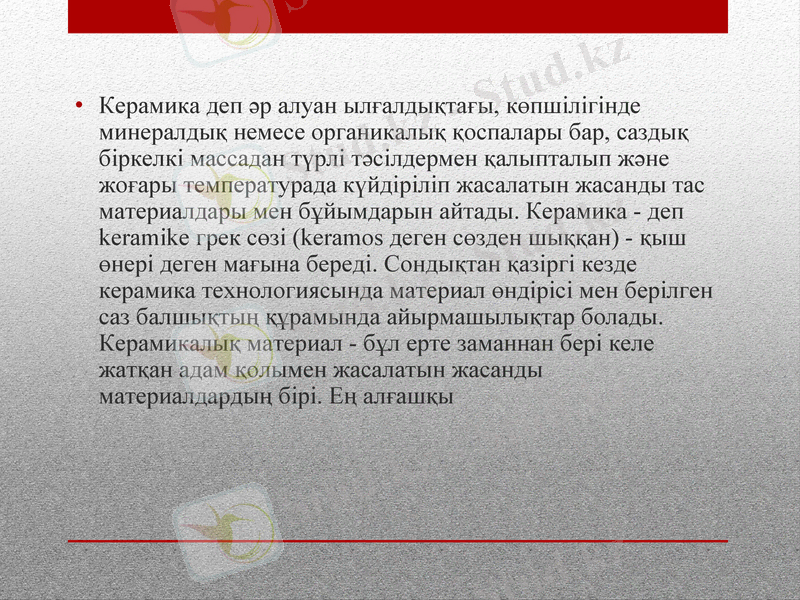 Stud.kz

• Керамика деп әр алуан ылғалдықтағы, көпшілігінде минералдық немесе органикалық қоспалары бар, саздық біркелкі массадан түрлі тәсілдермен қалыпталып және жоғары температурада күйдіріліп жасалатын жасанды тас материалдары мен бұйымдарын айтады. Керамика - деп keramike грек сөзі (keramos деген сөзден шыққан) - қыш өнері деген мағына береді. Сондықтан қазіргі кезде керамика технологиясында материал өндірісі мен берілген саз балшықтың құрамында айырмашылықтар болады. Керамикалық материал - бұл ерте заманнан бері келе жатқан адам қолымен жасалатын жасанды материалдардың бірі. Ең алғашқы